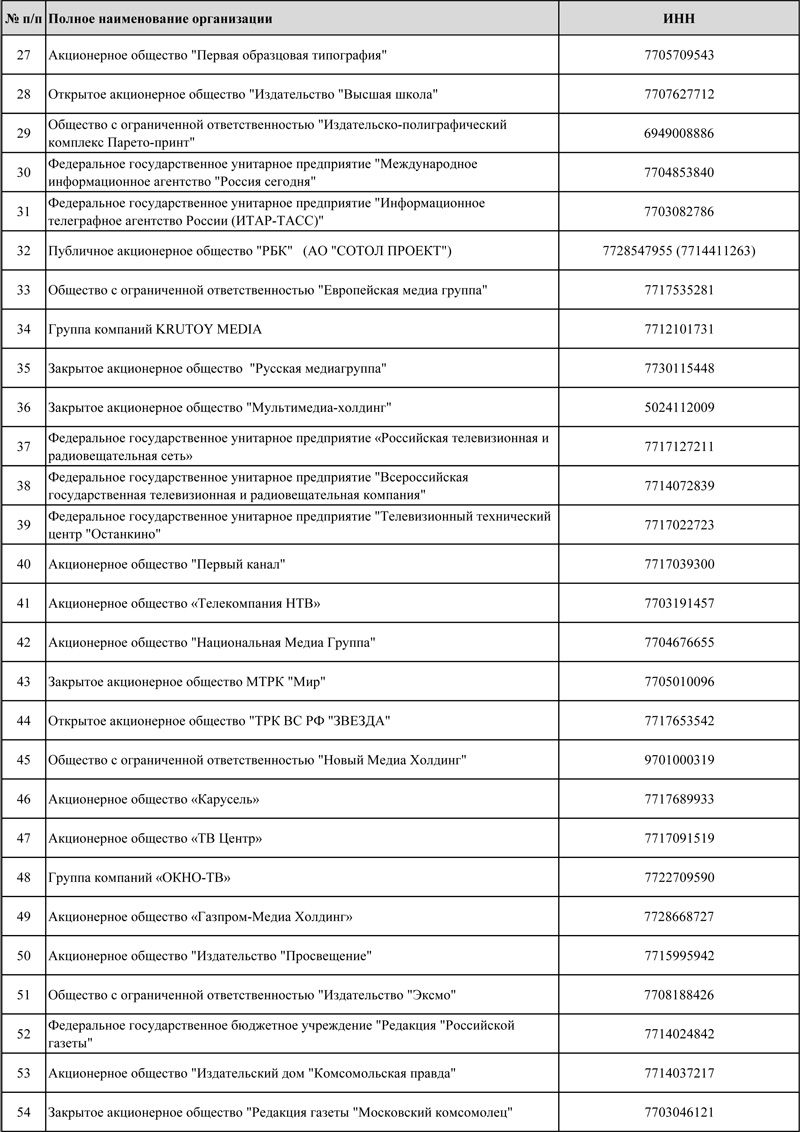 | № п/п | Полное наименование организации | ИНН |
|---|---|---|
| 27 | Акционерное общество "Первая образцовая типография" | 7705709543 |
| 28 | Открытое акционерное общество "Издательство "Высшая школа" | 7707627712 |
| 29 | Общество с ограниченной ответственностью "Издательско-полиграфический комплекс Парето-принт" | 6949008886 |
| 30 | Федеральное государственное унитарное предприятие "Международное информационное агентство "Россия сегодня" | 7704853840 |
| 31 | Федеральное государственное унитарное предприятие "Информационное телеграфное агентство России (ИТАР-ТАСС)" | 7703082786 |
| 32 | Публичное акционерное общество "РБК" (АО "СОТОЛ ПРОЕКТ") | 7728547955 (7714411263) |
| 33 | Общество с ограниченной ответственностью "Европейская медиа группа" | 7717535281 |
| 34 | Группа компаний KRUTOY MEDIA | 7712101731 |
| 35 | Закрытое акционерное общество "Русская медиагруппа" | 7730115448 |
| 36 | Закрытое акционерное общество "Мультимедиа-холдинг" | 5024112009 |
| 37 | Федеральное государственное унитарное предприятие «Российская телевизионная и радиовещательная сеть» | 7717127211 |
| 38 | Федеральное государственное унитарное предприятие "Всероссийская государственная телевизионная и радиовещательная компания" | 7714072839 |
| 39 | Федеральное государственное унитарное предприятие "Телевизионный технический центр "Останкино" | 7717022723 |
| 40 | Акционерное общество "Первый канал" | 7717039300 |
| 41 | Акционерное общество «Телекомпания НТВ» | 7703191457 |
| 42 | Акционерное общество "Национальная Медиа Группа" | 7704676655 |
| 43 | Закрытое акционерное общество МТРК "Мир" | 7705010096 |
| 44 | Открытое акционерное общество "ТРК ВС РФ "ЗВЕЗДА" | 7717653542 |
| 45 | Общество с ограниченной ответственностью "Новый Медиа Холдинг" | 9701000319 |
| 46 | Акционерное общество «Карусель» | 7717689933 |
| 47 | Акционерное общество «ТВ Центр» | 7717091519 |
| 48 | Группа компаний «ОКНО-ТВ» | 7722709590 |
| 49 | Акционерное общество «Газпром-Медиа Холдинг» | 7728668727 |
| 50 | Акционерное общество "Издательство "Просвещение" | 7715995942 |
| 51 | Общество с ограниченной ответственностью "Издательство "Эксмо" | 7708188426 |
| 52 | Федеральное государственное бюджетное учреждение "Редакция "Российской газеты" | 7714024842 |
| 53 | Акционерное общество "Издательский дом "Комсомольская правда" | 7714037217 |
| 54 | Закрытое акционерное общество "Редакция газеты "Московский комсомолец" | 7703046121 |